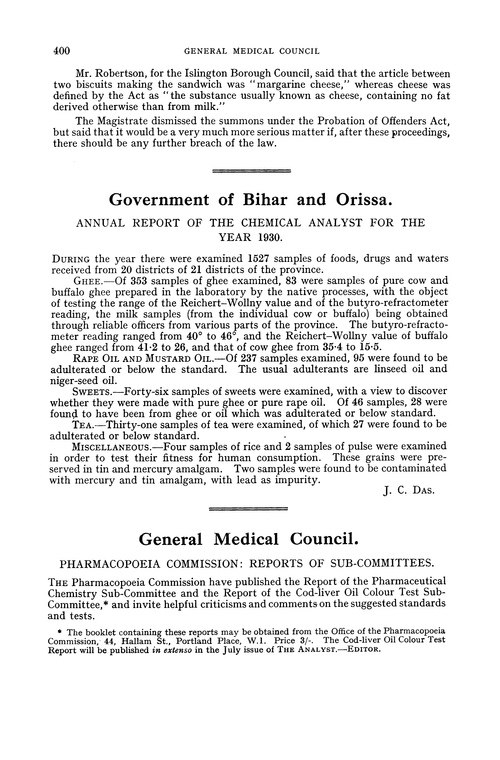 400 GENERAL MEDICAL COUNCIL

Mr. Robertson, for the Islington Borough Council, said that the article between two biscuits making the sandwich was "margarine cheese," whereas cheese was defined by the Act as "the substance usually known as cheese, containing no fat derived otherwise than from milk."

The Magistrate dismissed the summons under the Probation of Offenders Act, but said that it would be a very much more serious matter if, after these proceedings, there should be any further breach of the law.

Government of Bihar and Orissa.

ANNUAL REPORT OF THE CHEMICAL ANALYST FOR THE YEAR 1930.

DURING the year there were examined 1527 samples of foods, drugs and waters received from 20 districts of 21 districts of the province.

GHEE.—Of 353 samples of ghee examined, 83 were samples of pure cow and buffalo ghee prepared in the laboratory by the native processes, with the object of testing the range of the Reichert-Wollny value and of the butyro-refractometer reading, the milk samples (from the individual cow or buffalo) being obtained through reliable officers from various parts of the province. The butyro-refractometer reading ranged from 40° to 46°, and the Reichert-Wollny value of buffalo ghee ranged from 41·2 to 26, and that of cow ghee from 35·4 to 15·5.

RAPE OIL AND MUSTARD OIL.—Of 237 samples examined, 95 were found to be adulterated or below the standard. The usual adulterants are linseed oil and niger-seed oil.

SWEETS.—Forty-six samples of sweets were examined, with a view to discover whether they were made with pure ghee or pure rape oil. Of 46 samples, 28 were found to have been from ghee or oil which was adulterated or below standard.

TEA.—Thirty-one samples of tea were examined, of which 27 were found to be adulterated or below standard.

MISCELLANEOUS.—Four samples of rice and 2 samples of pulse were examined in order to test their fitness for human consumption. These grains were preserved in tin and mercury amalgam. Two samples were found to be contaminated with mercury and tin amalgam, with lead as impurity.

J. C. DAS.

General Medical Council.

PHARMACOPOEIA COMMISSION: REPORTS OF SUB-COMMITTEES.

THE Pharmacopoeia Commission have published the Report of the Pharmaceutical Chemistry Sub-Committee and the Report of the Cod-liver Oil Colour Test Sub-Committee,* and invite helpful criticisms and comments on the suggested standards and tests.

* The booklet containing these reports may be obtained from the Office of the Pharmacopoeia Commission, 44, Hallam St., Portland Place, W.1. Price 3/-. The Cod-liver Oil Colour Test Report will be published in extenso in the July issue of THE ANALYST.—EDITOR.